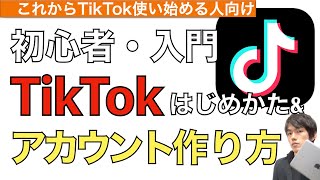 これからTikTok使い始める人向け

初心者・入門

TikTok はじめかた&

アカウント作り方